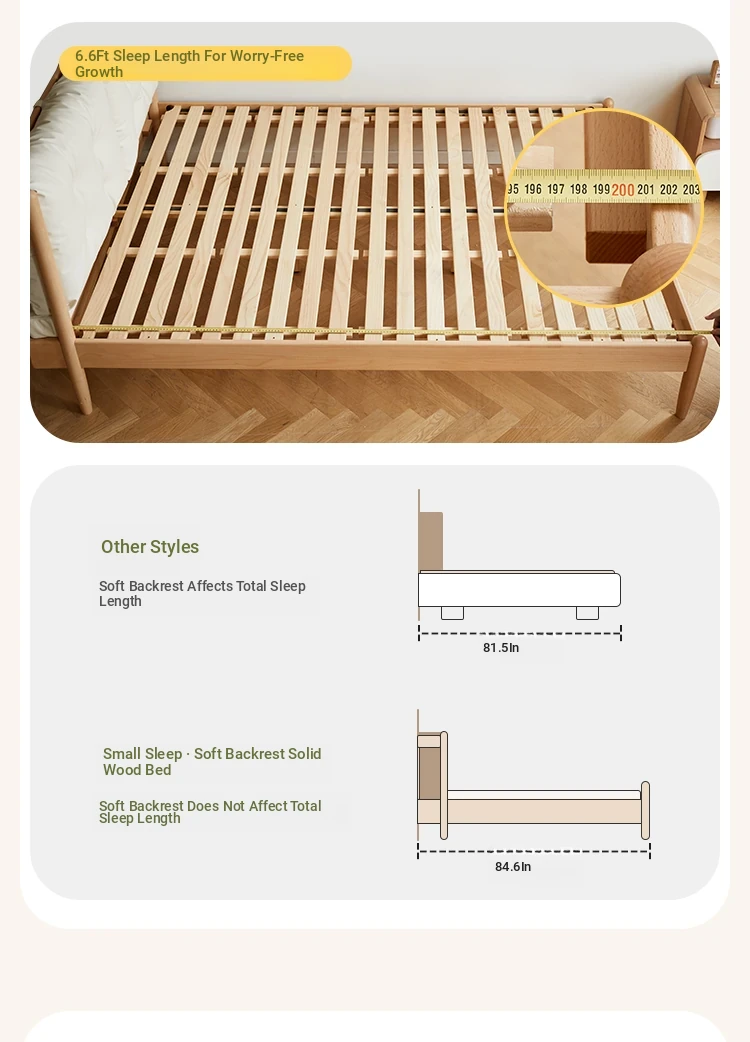 6.6Ft Sleep Length For Worry-Free Growth

95 196 197 198 199 200 201 202 203

Other Styles

Soft Backrest Affects Total Sleep Length

81.5In

Small Sleep · Soft Backrest Solid Wood Bed

Soft Backrest Does Not Affect Total Sleep Length

84.6In